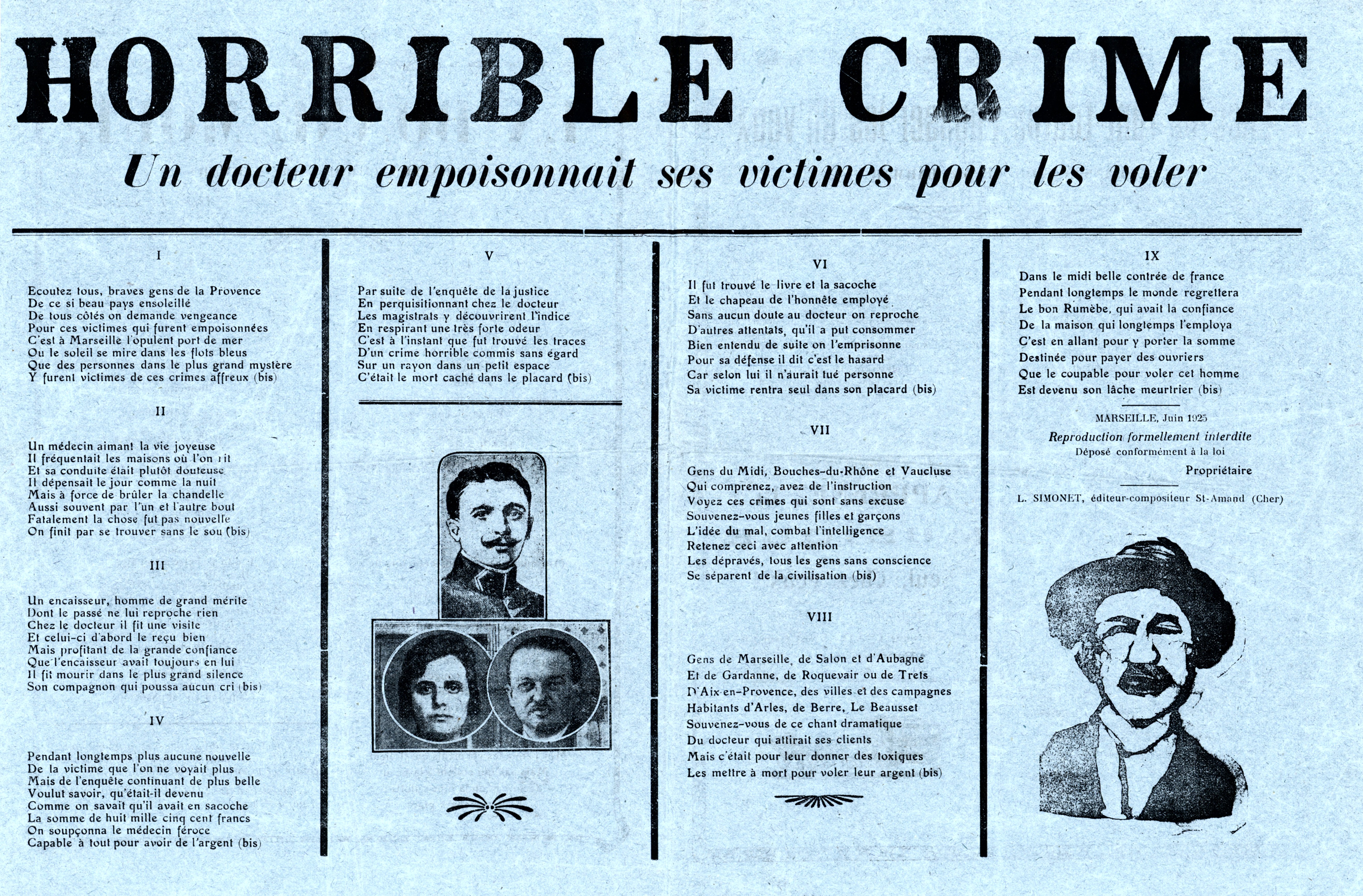 HORRIBLE CRIME

Un docteur empoisonnait ses victimes pour les voler

I

Ecoutez tous, braves gens de la Provence
De ce si beau pays ensoleillé
De tous côtés on demande vengeance
Pour ces victimes qui furent empoisonnées
C'est à Marseille l'opulent port de mer
Ou le soleil se mire dans les flots bleus
Que des personnes dans le plus grand mystère
Y furent victimes de ces crimes affreux (bis)

II

Un médecin aimant la vie joyeuse
Il fréquentait les maisons où l'on rit
Et sa conduite était plutôt douteuse
Il dépensait le jour comme la nuit
Mais à force de brûler la chandelle
Aussi souvent par l'un et l'autre bout
Fatalement la chose fut pas nouvelle
On finit par se trouver sans le sou (bis)

III

Un encaisseur, homme de grand mérite
Dont le passé ne lui reproche rien
Chez le docteur il fit une visite
Et celui-ci d'abord le reçu bien
Mais profitant de la grande confiance
Que l'encaisseur avait toujours en lui
Il fit mourir dans le plus grand silence
Son compagnon qui poussa aucun cri (bis)

IV

Pendant longtemps plus aucune nouvelle
De la victime que l'on ne voyait plus
Mais de l'enquête continuant de plus belle
Voulut savoir, qu'était-il devenu
Comme on savait qu'il avait en sacoche
La somme de huit mille cinq cent francs
On soupçonna le médecin féroce
Capable à tout pour avoir de l'argent (bis)

V

Par suite de l'enquête de la justice
En perquisitionnant chez le docteur
Les magistrats y découvrirent l'indice
En respirant une très forte odeur
C'est à l'instant que fut trouvé les traces
D'un crime horrible commis sans égard
Sur un rayon dans un petit espace
C'était le mort caché dans le placard (bis)

VI

Il fut trouvé le livre et la sacoche
Et le chapeau de l'honnête employé
Sans aucun doute au docteur on reproche
D'autres attentats, qu'il a put consommer
Bien entendu de suite on l'emprisonne
Pour sa défense il dit c'est le hasard
Car selon lui il n'aurait tué personne
Sa victime rentra seul dans son placard (bis)

VII

Gens du Midi, Bouches-du-Rhône et Vaucluse
Qui comprenez, avez de l'instruction
Voyez ces crimes qui sont sans excuse
Souvenez-vous jeunes filles et garçons
L'idée du mal, combat l'intelligence
Retenez ceci avec attention
Les dépravés, tous les gens sans conscience
Se séparent de la civilisation (bis)

VIII

Gens de Marseille, de Salon et d'Aubagne
Et de Gardanne, de Roquevair ou de Trets
D'Aix-en-Provence, des villes et des campagnes
Habitants d'Arles, de Berre, Le Beausset
Souvenez-vous de ce chant dramatique
Du docteur qui attirait ses clients
Mais c'était pour leur donner des toxiques
Les mettre à mort pour voler leur argent (bis)

IX

Dans le midi belle contrée de france
Pendant longtemps le monde regrettera
Le bon Rumèbe, qui avait la confiance
De la maison qui longtemps l'employa
C'est en allant pour y porter la somme
Destinée pour payer des ouvriers
Que le coupable pour voler cet homme
Est devenu son lâche meurtrier (bis)

MARSEILLE, Juin 1925
Reproduction formellement interdite
Déposé conformément à la loi
Propriétaire

L. SIMONET, éditeur-compositeur St-Amand (Cher)